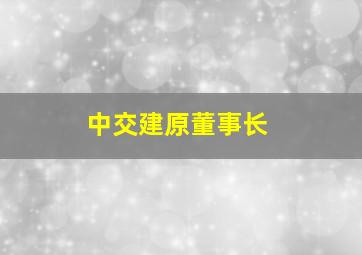 中交建原董事长